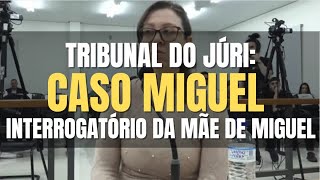 TRIBUNAL DO JÚRI:
CASO MIGUEL
INTERROGATÓRIO DA MÃE DE MIGUEL